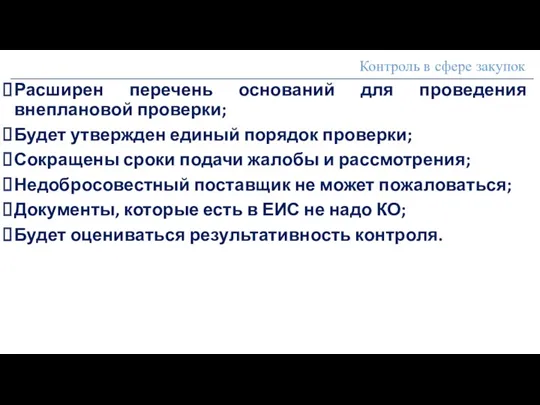 Контроль в сфере закупок

Расширен перечень оснований для проведения внеплановой проверки;

Будет утвержден единый порядок проверки;

Сокращены сроки подачи жалобы и рассмотрения;

Недобросовестный поставщик не может пожаловаться;

Документы, которые есть в ЕИС не надо КО;

Будет оцениваться результативность контроля.